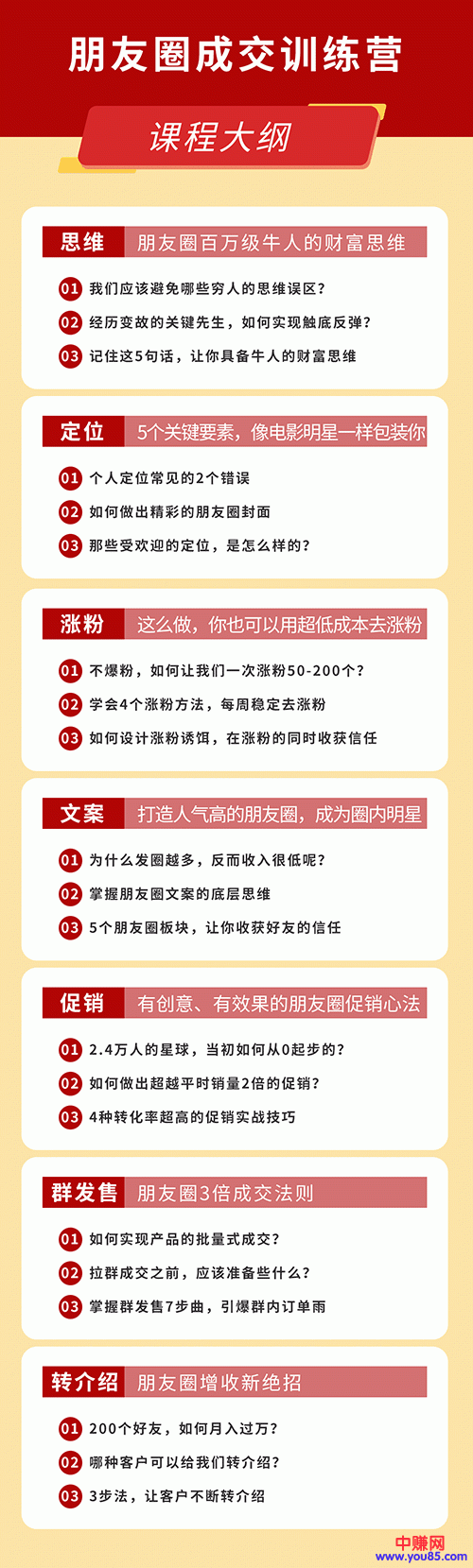 朋友圈成交训练营

课程大纲

思维 朋友圈百万级牛人的财富思维

01 我们应该避免哪些穷人的思维误区？

02 经历变故的关键先生，如何实现触底反弹？

03 记住这5句话，让你具备牛人的财富思维

定位 5个关键要素，像电影明星一样包装你

01 个人定位常见的2个错误

02 如何做出精彩的朋友圈封面

03 那些受欢迎的定位，是怎么样的？

涨粉 这么做，你也可以用超低成本去涨粉

01 不爆粉，如何让我们一次涨粉50-200个？

02 学会4个涨粉方法，每周稳定去涨粉

03 如何设计涨粉诱饵，在涨粉的同时收获信任

文案 打造人气高的朋友圈，成为圈内明星

01 为什么发圈越多，反而收入很低呢？

02 掌握朋友圈文案的底层思维

03 5个朋友圈板块，让你收获好友的信任

促销 有创意、有效果的朋友圈促销心法

01 2.4万人的星球，当初如何从0起步的？

02 如何做出超越平时销量2倍的促销？

03 4种转化率超高的促销实战技巧

群发售 朋友圈3倍成交法则

01 如何实现产品的批量式成交？

02 拉群成交之前，应该准备些什么？

03 掌握群发售7步曲，引爆群内订单雨

转介绍 朋友圈增收新绝招

01 200个好友，如何月入过万？

02 哪种客户可以给我们转介绍？

03 3步法，让客户不断转介绍

中赚网
www.you85.com